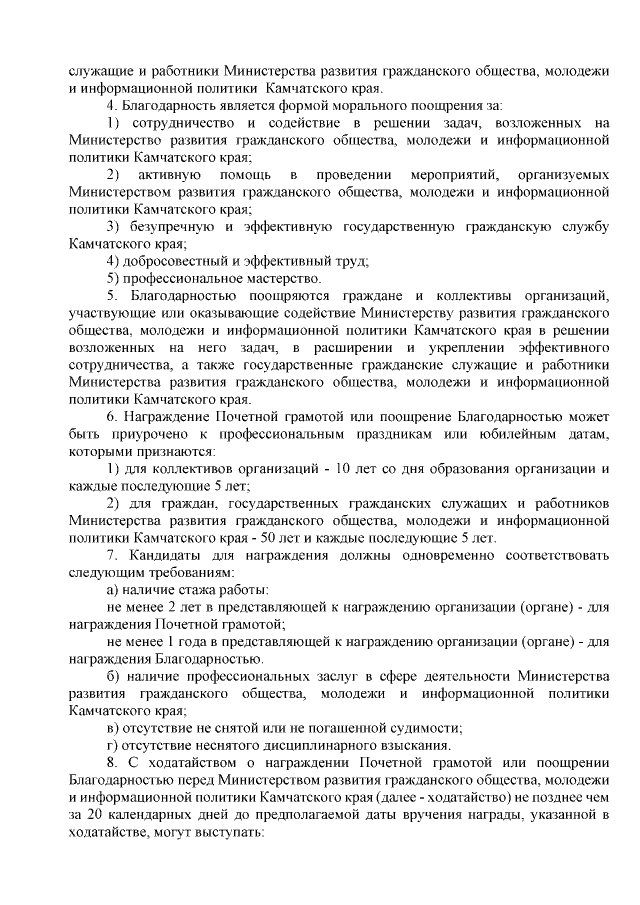 служащие и работники Министерства развития гражданского общества, молодежи и информационной политики Камчатского края.

4. Благодарность является формой морального поощрения за:

1) сотрудничество и содействие в решении задач, возложенных на Министерство развития гражданского общества, молодежи и информационной политики Камчатского края;

2) активную помощь в проведении мероприятий, организуемых Министерством развития гражданского общества, молодежи и информационной политики Камчатского края;

3) безупречную и эффективную государственную гражданскую службу Камчатского края;

4) добросовестный и эффективный труд;

5) профессиональное мастерство.

5. Благодарностью поощряются граждане и коллективы организаций, участвующие или оказывающие содействие Министерству развития гражданского общества, молодежи и информационной политики Камчатского края в решении возложенных на него задач, в расширении и укреплении эффективного сотрудничества, а также государственные гражданские служащие и работники Министерства развития гражданского общества, молодежи и информационной политики Камчатского края.

6. Награждение Почетной грамотой или поощрение Благодарностью может быть приурочено к профессиональным праздникам или юбилейным датам, которыми признаются:

1) для коллективов организаций - 10 лет со дня образования организации и каждые последующие 5 лет;

2) для граждан, государственных гражданских служащих и работников Министерства развития гражданского общества, молодежи и информационной политики Камчатского края - 50 лет и каждые последующие 5 лет.

7. Кандидаты для награждения должны одновременно соответствовать следующим требованиям:

а) наличие стажа работы:

не менее 2 лет в представляющей к награждению организации (органе) - для награждения Почетной грамотой;

не менее 1 года в представляющей к награждению организации (органе) - для награждения Благодарностью.

б) наличие профессиональных заслуг в сфере деятельности Министерства развития гражданского общества, молодежи и информационной политики Камчатского края;

в) отсутствие не снятой или не погашенной судимости;

г) отсутствие неснятого дисциплинарного взыскания.

8. С ходатайством о награждении Почетной грамотой или поощрении Благодарностью перед Министерством развития гражданского общества, молодежи и информационной политики Камчатского края (далее - ходатайство) не позднее чем за 20 календарных дней до предполагаемой даты вручения награды, указанной в ходатайстве, могут выступать: